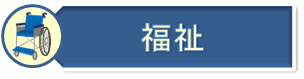 福祉